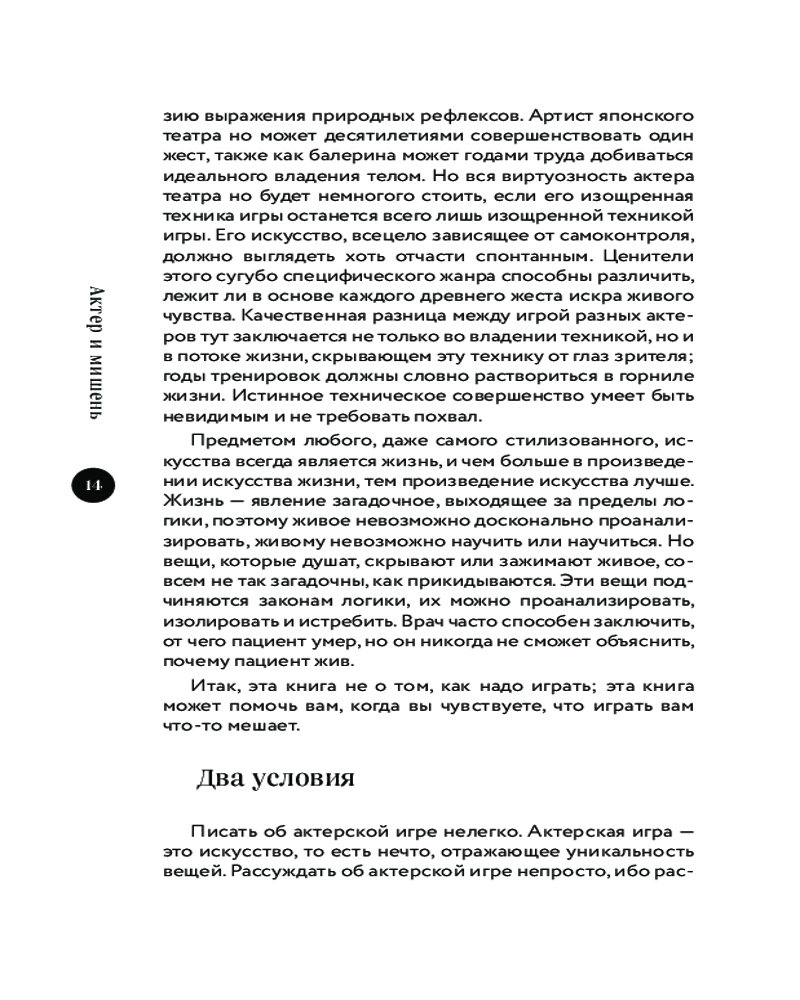 Актер и мишень

14

зию выражения природных рефлексов. Артист японского театра но может десятилетиями совершенствовать один жест, также как балерина может годами труда добиваться идеального владения телом. Но вся виртуозность актера театра но будет немногого стоить, если его изощренная техника игры останется всего лишь изощренной техникой игры. Его искусство, всецело зависящее от самоконтроля, должно выглядеть хоть отчасти спонтанным. Ценители этого сугубо специфического жанра способны различить, лежит ли в основе каждого древнего жеста искра живого чувства. Качественная разница между игрой разных актеров тут заключается не только во владении техникой, но и в потоке жизни, скрывающем эту технику от глаз зрителя; годы тренировок должны словно раствориться в горниле жизни. Истинное техническое совершенство умеет быть невидимым и не требовать похвал.

Предметом любого, даже самого стилизованного, искусства всегда является жизнь, и чем больше в произведении искусства жизни, тем произведение искусства лучше. Жизнь — явление загадочное, выходящее за пределы логики, поэтому живое невозможно досконально проанализировать, живому невозможно научить или научиться. Но вещи, которые душат, скрывают или зажимают живое, совсем не так загадочны, как прикидываются. Эти вещи подчиняются законам логики, их можно проанализировать, изолировать и истребить. Врач часто способен заключить, от чего пациент умер, но он никогда не сможет объяснить, почему пациент жив.

Итак, эта книга не о том, как надо играть; эта книга может помочь вам, когда вы чувствуете, что играть вам что-то мешает.

Два условия

Писать об актерской игре нелегко. Актерская игра — это искусство, то есть нечто, отражающее уникальность вещей. Рассуждать об актерской игре непросто, ибо рас-